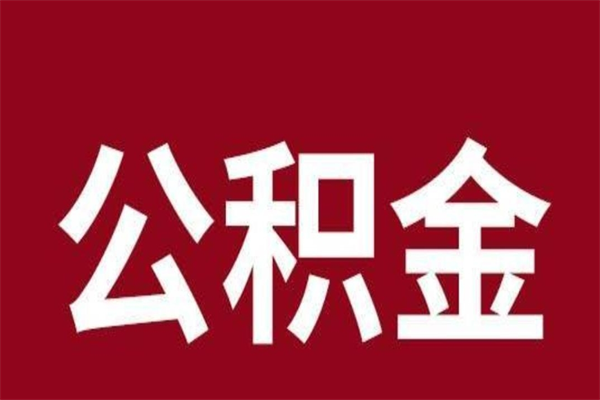 公积金